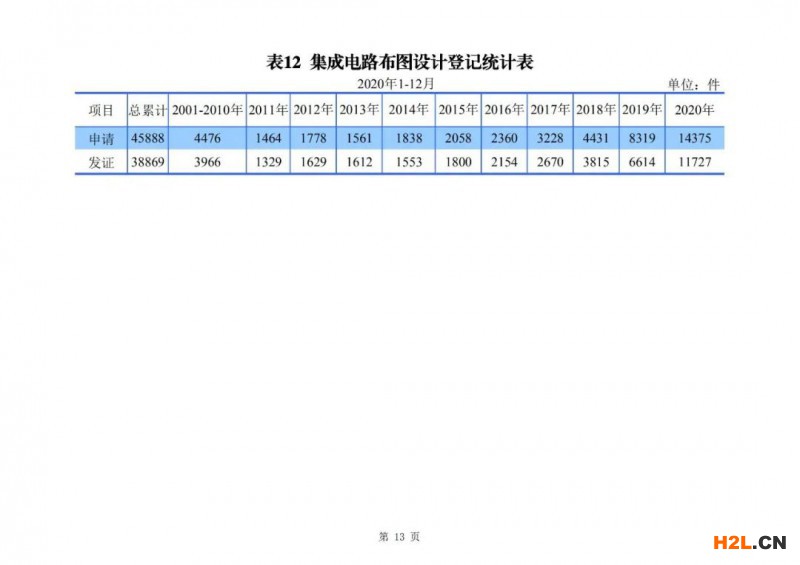 表12 集成电路布图设计登记统计表

2020年1-12月 单位：件

| 项目 | 总累计 | 2001-2010年 | 2011年 | 2012年 | 2013年 | 2014年 | 2015年 | 2016年 | 2017年 | 2018年 | 2019年 | 2020年 |
|---|---|---|---|---|---|---|---|---|---|---|---|---|
| 申请 | 45888 | 4476 | 1464 | 1778 | 1561 | 1838 | 2058 | 2360 | 3228 | 4431 | 8319 | 14375 |
| 发证 | 38869 | 3966 | 1329 | 1629 | 1612 | 1553 | 1800 | 2154 | 2670 | 3815 | 6614 | 11727 |

第13页

H2L.CN